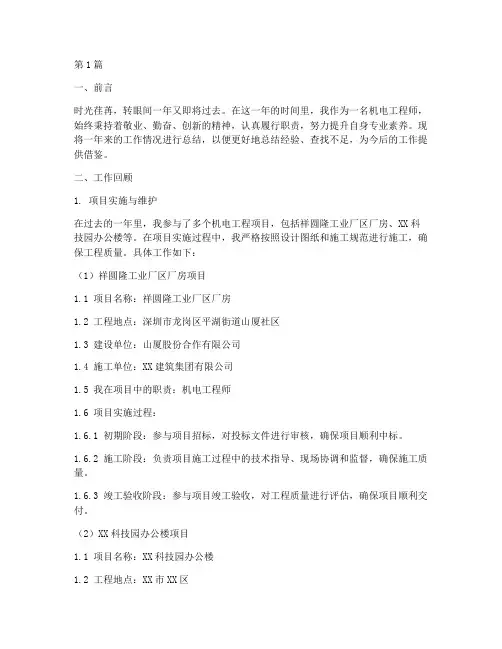 第1篇

一、前言

时光荏苒，转眼间一年又即将过去。在这一年的时间里，我作为一名机电工程师，始终秉持着敬业、勤奋、创新的精神，认真履行职责，努力提升自身专业素养。现将一年来的工作情况进行总结，以便更好地总结经验、查找不足，为今后的工作提供借鉴。

二、工作回顾

1. 项目实施与维护

在过去的一年里，我参与了多个机电工程项目，包括祥圆隆工业厂区厂房、XX科技园办公楼等。在项目实施过程中，我严格按照设计图纸和施工规范进行施工，确保工程质量。具体工作如下：

（1）祥圆隆工业厂区厂房项目

1.1 项目名称：祥圆隆工业厂区厂房

1.2 工程地点：深圳市龙岗区平湖街道山厦社区

1.3 建设单位：山厦股份合作有限公司

1.4 施工单位：XX建筑集团有限公司

1.5 我在项目中的职责：机电工程师

1.6 项目实施过程：

1.6.1 初期阶段：参与项目招标，对投标文件进行审核，确保项目顺利中标。

1.6.2 施工阶段：负责项目施工过程中的技术指导、现场协调和监督，确保施工质量。

1.6.3 竣工验收阶段：参与项目竣工验收，对工程质量进行评估，确保项目顺利交付。

（2）XX科技园办公楼项目

1.1 项目名称：XX科技园办公楼

1.2 工程地点：XX市XX区